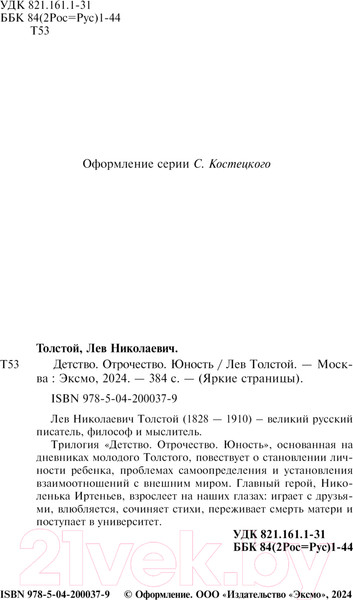 УДК 821.161.1-31
ББК 84(2Рос=Рус)1-44
Т53

Оформление серии С. Костецкого

Толстой, Лев Николаевич.

Т53 Детство. Отрочество. Юность / Лев Толстой. — Москва : Эксмо, 2024. — 384 с. — (Яркие страницы).

ISBN 978-5-04-200037-9

Лев Николаевич Толстой (1828 — 1910) – великий русский писатель, философ и мыслитель.

Трилогия «Детство. Отрочество. Юность», основанная на дневниках молодого Толстого, повествует о становлении личности ребенка, проблемах самоопределения и установления взаимоотношений с внешним миром. Главный герой, Николенька Иртеньев, взрослеет на наших глазах: играет с друзьями, влюбляется, сочиняет стихи, переживает смерть матери и поступает в университет.

УДК 821.161.1-31
ББК 84(2Рос=Рус)1-44

21vek.by

ISBN 978-5-04-200037-9 © Оформление. ООО «Издательство «Эксмо», 2024